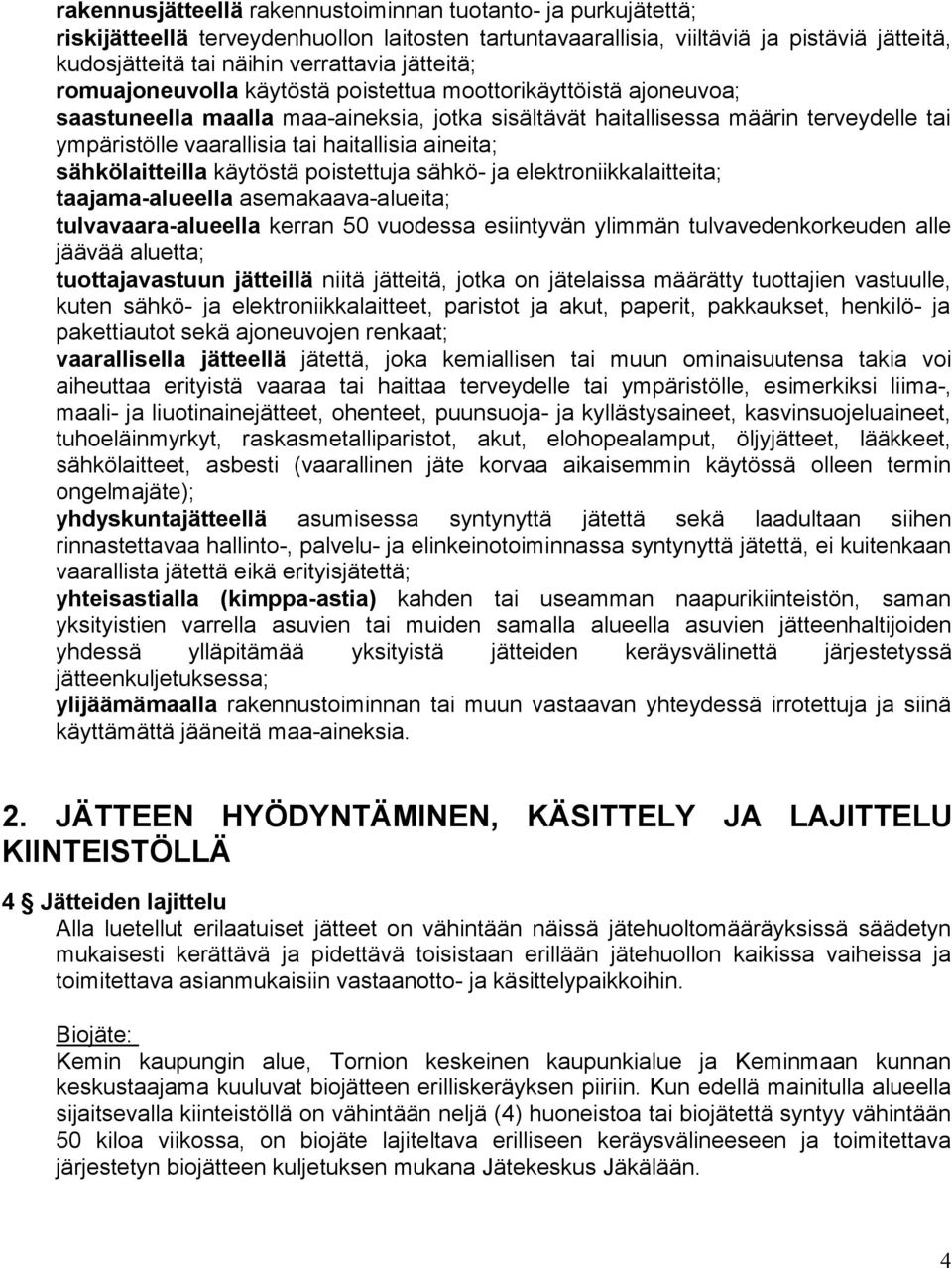 rakennusjätteellä rakennustoiminnan tuotanto- ja purkujätettä;
riskijätteellä terveydenhuollon laitosten tartuntavaarallisia, viiltäviä ja pistäviä jätteitä, kudosjätteitä tai näihin verrattavia jätteitä;
romuajoneuvolla käytöstä poistettua moottorikäyttöistä ajoneuvoa;
saastuneella maalla maa-aineksia, jotka sisältävät haitallisessa määrin terveydelle tai ympäristölle vaarallisia tai haitallisia aineita;
sähkölaitteilla käytöstä poistettuja sähkö- ja elektroniikkalaitteita;
taajama-alueella asemakaava-alueita;
tulvavaara-alueella kerran 50 vuodessa esiintyvän ylimmän tulvavedenkorkeuden alle jäävää aluetta;
tuottajavastuun jätteillä niitä jätteitä, jotka on jätelaissa määrätty tuottajien vastuulle, kuten sähkö- ja elektroniikkalaitteet, paristot ja akut, paperit, pakkaukset, henkilö- ja pakettiautot sekä ajoneuvojen renkaat;
vaarallisella jätteellä jätettä, joka kemiallisen tai muun ominaisuutensa takia voi aiheuttaa erityistä vaaraa tai haittaa terveydelle tai ympäristölle, esimerkiksi liima-, maali- ja liuotinainejätteet, ohenteet, puunsuoja- ja kyllästysaineet, kasvinsuojeluaineet, tuhoeläinmyrkyt, raskasmetalliparistot, akut, elohopealamput, öljyjätteet, lääkkeet, sähkölaitteet, asbesti (vaarallinen jäte korvaa aikaisemmin käytössä olleen termin ongelmajäte);
yhdyskuntajätteellä asumisessa syntynyttä jätettä sekä laadultaan siihen rinnastettavaa hallinto-, palvelu- ja elinkeinotoiminnassa syntynyttä jätettä, ei kuitenkaan vaarallista jätettä eikä erityisjätettä;
yhteisastialla (kimppa-astia) kahden tai useamman naapurikiinteistön, saman yksityistien varrella asuvien tai muiden samalla alueella asuvien jätteenhaltijoiden yhdessä ylläpitämää yksityistä jätteiden keräysvälinettä järjestetyssä jätteenkuljetuksessa;
ylijäämämaalla rakennustoiminnan tai muun vastaavan yhteydessä irrotettuja ja siinä käyttämättä jääneitä maa-aineksia.

2. JÄTTEEN HYÖDYNTÄMINEN, KÄSITTELY JA LAJITTELU KIINTEISTÖLLÄ

4 § Jätteiden lajittelu
Alla luetellut erilaatuiset jätteet on vähintään näissä jätehuoltomääräyksissä säädetyn mukaisesti kerättävä ja pidettävä toisistaan erillään jätehuollon kaikissa vaiheissa ja toimitettava asianmukaisiin vastaanotto- ja käsittelypaikkoihin.

Biojäte:
Kemin kaupungin alue, Tornion keskeinen kaupunkialue ja Keminmaan kunnan keskustaajama kuuluvat biojätteen erilliskeräyksen piiriin. Kun edellä mainitulla alueella sijaitsevalla kiinteistöllä on vähintään neljä (4) huoneistoa tai biojätettä syntyy vähintään 50 kiloa viikossa, on biojäte lajiteltava erilliseen keräysvälineeseen ja toimitettava järjestetyn biojätteen kuljetuksen mukana Jätekeskus Jäkälään.

4